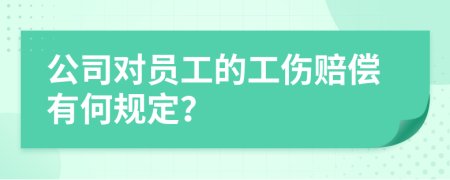 公司对员工的工伤赔偿有何规定?